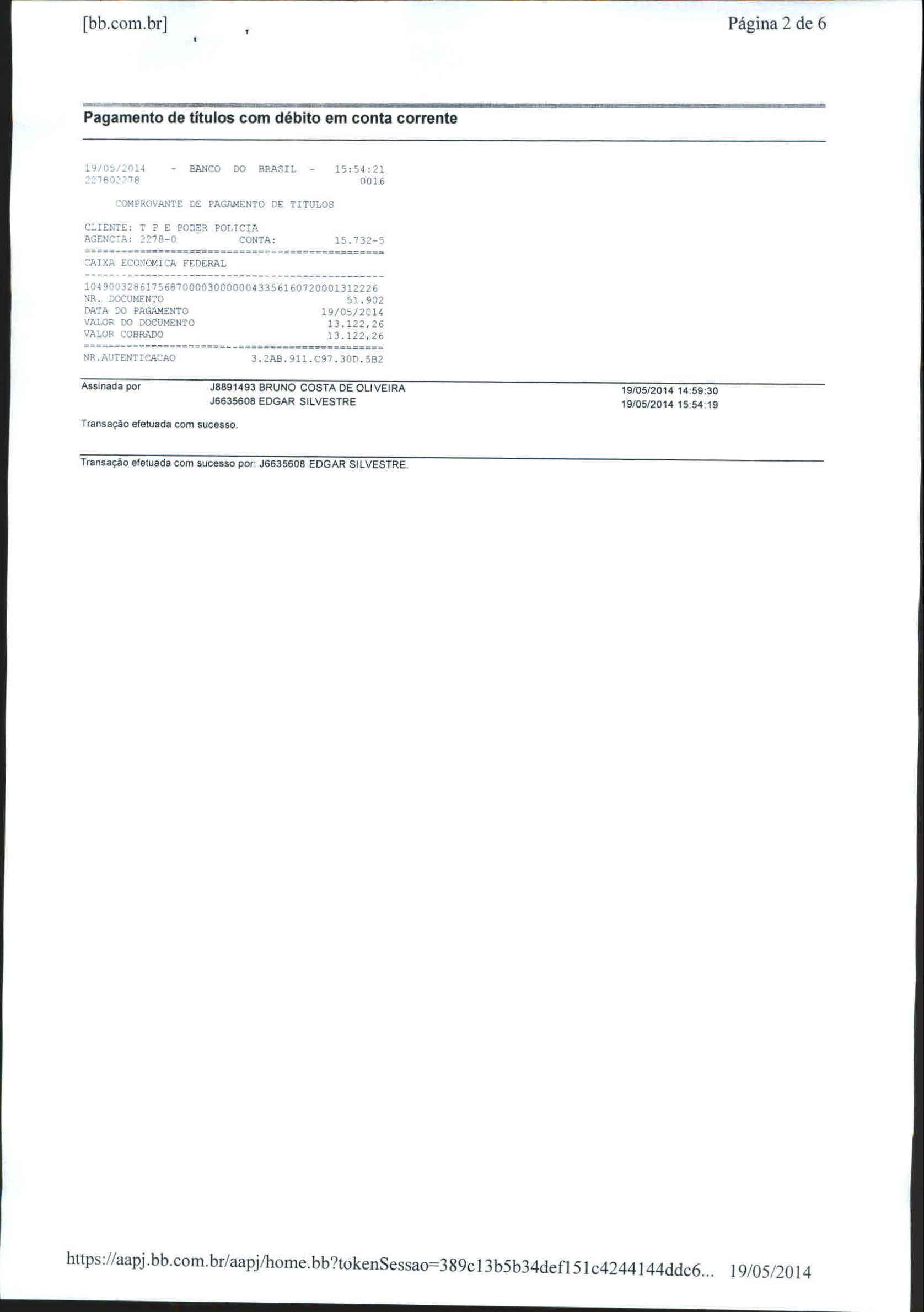 [bb.com.br] Página 2 de 6

Pagamento de títulos com débito em conta corrente

19/05/2014 - BANCO DO BRASIL - 15:54:21
227802278 0016

COMPROVANTE DE PAGAMENTO DE TITULOS

CLIENTE: T P E PODER POLICIA
AGENCIA: 2278-0 CONTA: 15.732-5
================================================
CAIXA ECONOMICA FEDERAL
------------------------------------------------
10490032861756870000300000043356160720001312226
NR. DOCUMENTO 51.902
DATA DO PAGAMENTO 19/05/2014
VALOR DO DOCUMENTO 13.122,26
VALOR COBRADO 13.122,26
================================================
NR.AUTENTICACAO 3.2AB.911.C97.30D.5B2

Assinada por J8891493 BRUNO COSTA DE OLIVEIRA 19/05/2014 14:59:30
J6635608 EDGAR SILVESTRE 19/05/2014 15:54:19

Transação efetuada com sucesso.

Transação efetuada com sucesso por: J6635608 EDGAR SILVESTRE.

https://aapj.bb.com.br/aapj/home.bb?tokenSessao=389c13b5b34def151c4244144ddc6... 19/05/2014